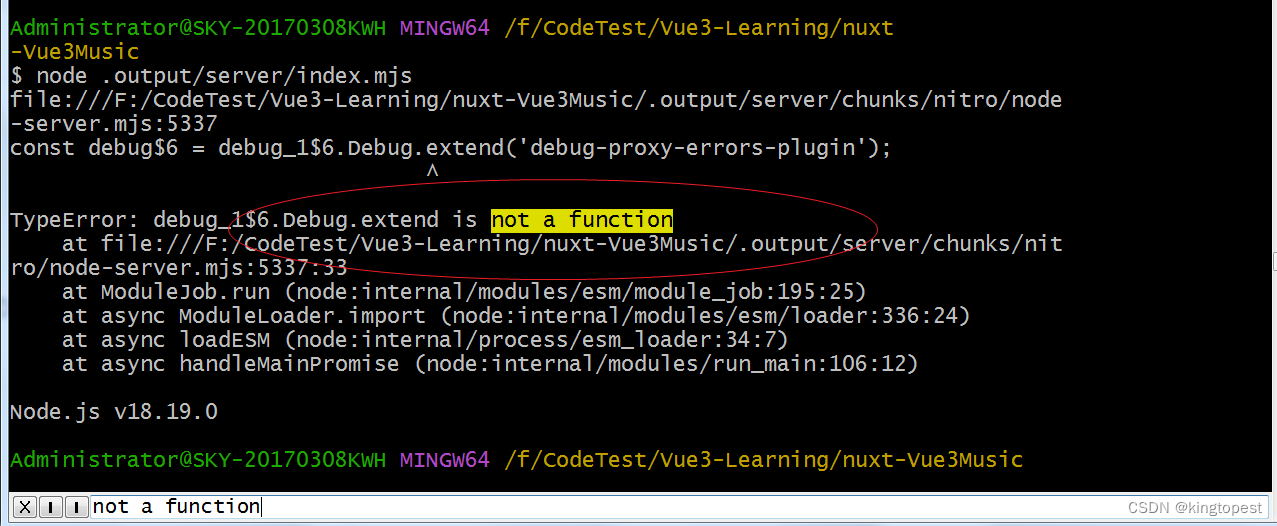 Administrator@SKY-20170308KWH MINGW64 /f/CodeTest/Vue3-Learning/nuxt-Vue3Music
$ node .output/server/index.mjs
file:///F:/CodeTest/Vue3-Learning/nuxt-Vue3Music/.output/server/chunks/nitro/node-server.mjs:5337
const debug$6 = debug_1$6.Debug.extend('debug-proxy-errors-plugin');
^

TypeError: debug_1$6.Debug.extend is not a function
    at file:///F:/CodeTest/Vue3-Learning/nuxt-Vue3Music/.output/server/chunks/nitro/node-server.mjs:5337:33
    at ModuleJob.run (node:internal/modules/esm/module_job:195:25)
    at async ModuleLoader.import (node:internal/modules/esm/loader:336:24)
    at async loadESM (node:internal/process/esm_loader:34:7)
    at async handleMainPromise (node:internal/modules/run_main:106:12)

Node.js v18.19.0

Administrator@SKY-20170308KWH MINGW64 /f/CodeTest/Vue3-Learning/nuxt-Vue3Music

X not a function
CSDN @kingtopest